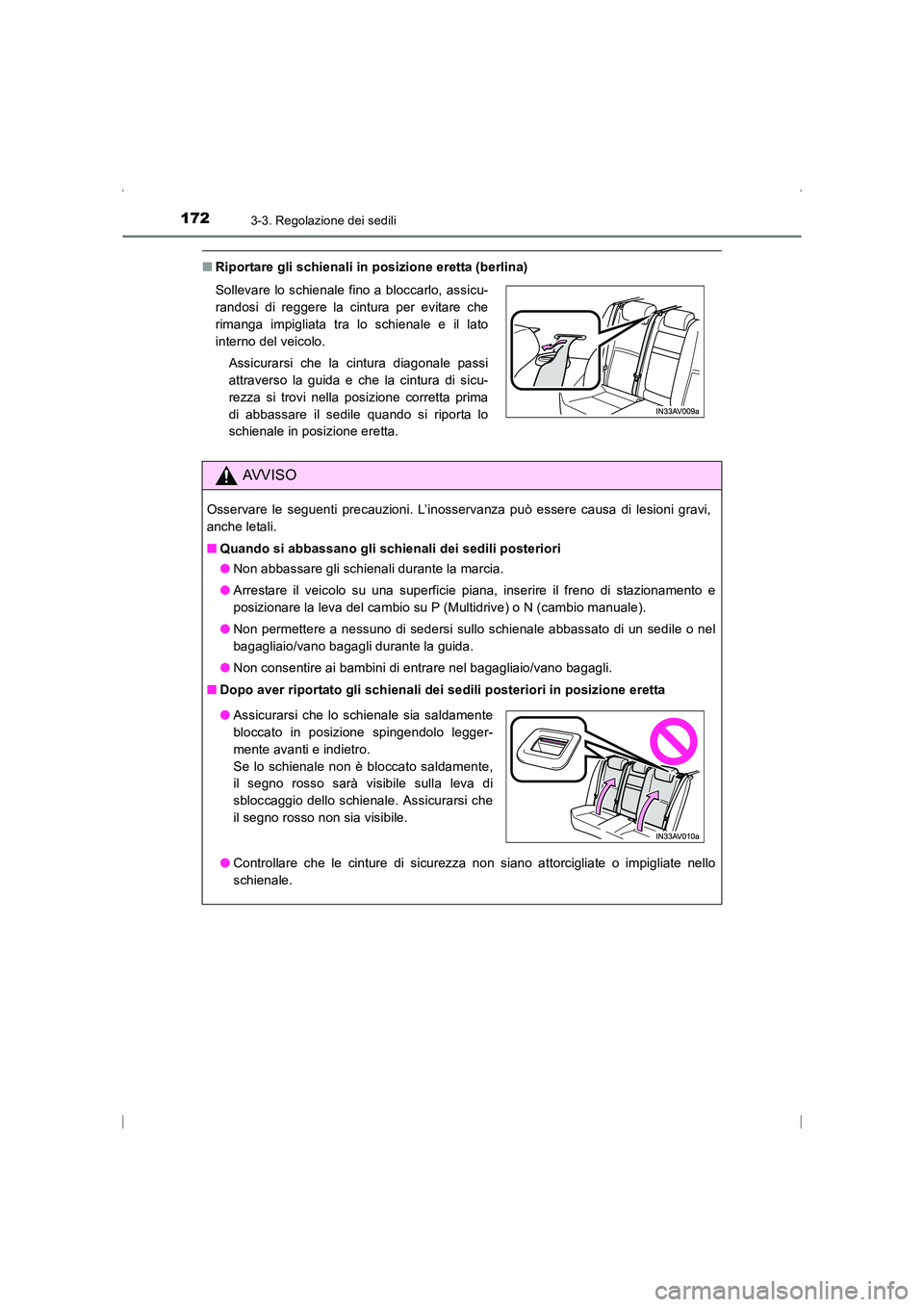 172
3-3. Regolazione dei sedili

■ Riportare gli schienali in posizione eretta (berlina)

Sollevare lo schienale fino a bloccarlo, assicurandosi di reggere la cintura per evitare che rimanga impigliata tra lo schienale e il lato interno del veicolo.

Assicurarsi che la cintura diagonale passi attraverso la guida e che la cintura di sicurezza si trovi nella posizione corretta prima di abbassare il sedile quando si riporta lo schienale in posizione eretta.

IN33AV009a

AVVISO

Osservare le seguenti precauzioni. L'inosservanza può essere causa di lesioni gravi, anche letali.

■ Quando si abbassano gli schienali dei sedili posteriori

● Non abbassare gli schienali durante la marcia.

● Arrestare il veicolo su una superficie piana, inserire il freno di stazionamento e posizionare la leva del cambio su P (Multidrive) o N (cambio manuale).

● Non permettere a nessuno di sedersi sullo schienale abbassato di un sedile o nel bagagliaio/vano bagagli durante la guida.

● Non consentire ai bambini di entrare nel bagagliaio/vano bagagli.

■ Dopo aver riportato gli schienali dei sedili posteriori in posizione eretta

● Assicurarsi che lo schienale sia saldamente bloccato in posizione spingendolo leggermente avanti e indietro.
Se lo schienale non è bloccato saldamente, il segno rosso sarà visibile sulla leva di sbloccaggio dello schienale. Assicurarsi che il segno rosso non sia visibile.

IN33AV010a

● Controllare che le cinture di sicurezza non siano attorcigliate o impigliate nello schienale.

carmanualsonline.info